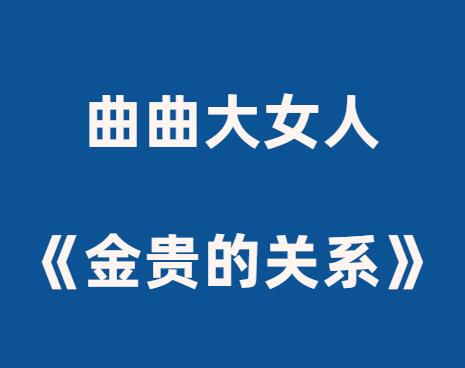 曲曲大女人

《金贵的关系》